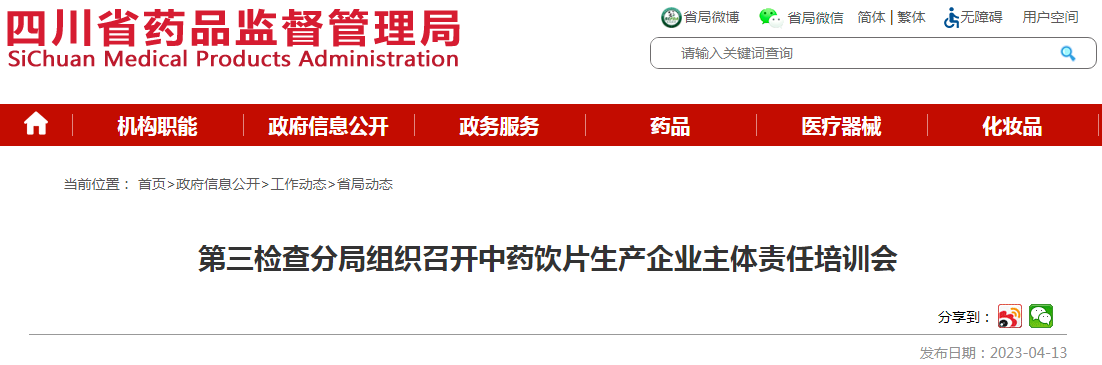 四川省药品监督管理局
SiChuan Medical Products Administration

省局微博 省局微信 简体 | 繁体 无障碍 用户空间

请输入关键词查询

机构职能 政府信息公开 政务服务 药品 医疗器械 化妆品

当前位置： 首页>政府信息公开>工作动态>省局动态

第三检查分局组织召开中药饮片生产企业主体责任培训会

分享到：

发布日期：2023-04-13